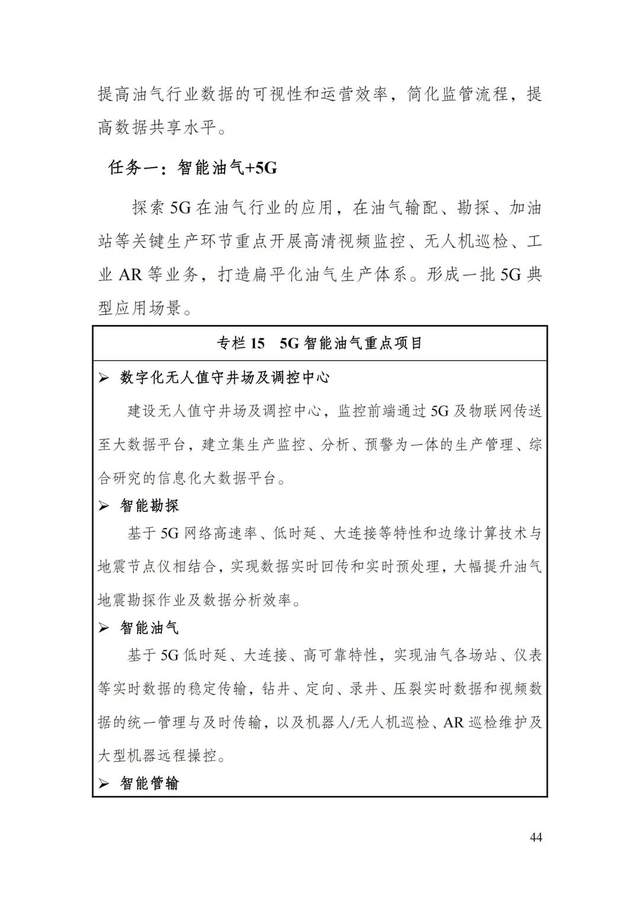 提高油气行业数据的可视性和运营效率，简化监管流程，提高数据共享水平。

任务一：智能油气+5G

探索5G在油气行业的应用，在油气输配、勘探、加油站等关键生产环节重点开展高清视频监控、无人机巡检、工业AR等业务，打造扁平化油气生产体系。形成一批5G典型应用场景。

专栏15 5G智能油气重点项目

➢ 数字化无人值守井场及调控中心

建设无人值守井场及调控中心，监控前端通过5G及物联网传送至大数据平台，建立集生产监控、分析、预警为一体的生产管理、综合研究的信息化大数据平台。

➢ 智能勘探

基于5G网络高速率、低时延、大连接等特性和边缘计算技术与地震节点仪相结合，实现数据实时回传和实时预处理，大幅提升油气地震勘探作业及数据分析效率。

➢ 智能油气

基于5G低时延、大连接、高可靠特性，实现油气各场站、仪表等实时数据的稳定传输，钻井、定向、录井、压裂实时数据和视频数据的统一管理与及时传输，以及机器人/无人机巡检、AR巡检维护及大型机器远程操控。

➢ 智能管输

44